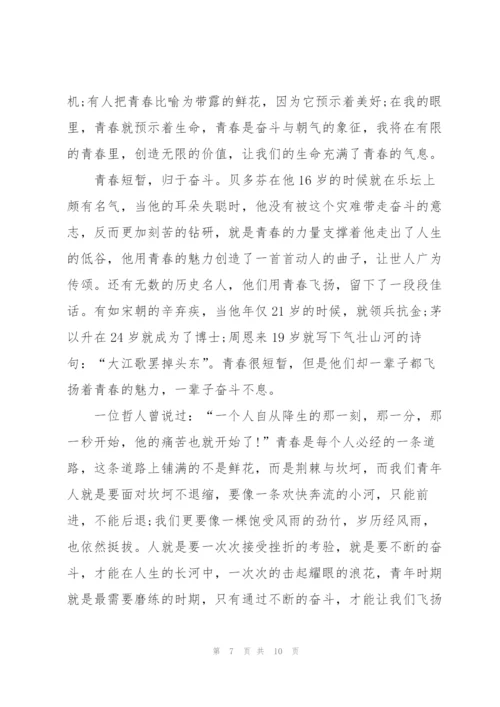 机;有人把青春比喻为带露的鲜花，因为它预示着美好;在我的眼里，青春就预示着生命，青春是奋斗与朝气的象征，我将在有限的青春里，创造无限的价值，让我们的生命充满了青春的气息。

青春短暂，归于奋斗。贝多芬在他16岁的时候就在乐坛上颇有名气，当他的耳朵失聪时，他没有被这个灾难带走奋斗的意志，反而更加刻苦的钻研，就是青春的力量支撑着他走出了人生的低谷，他用青春的魅力创造了一首首动人的曲子，让世人广为传颂。还有无数的历史名人，他们用青春飞扬，留下了一段段佳话。有如宋朝的辛弃疾，当他年仅21岁的时候，就领兵抗金;茅以升在24岁就成为了博士;周恩来19岁就写下气壮山河的诗句：“大江歌罢掉头东”。青春很短暂，但是他们却一辈子都飞扬着青春的魅力，一辈子奋斗不息。

一位哲人曾说过：“一个人自从降生的那一刻，那一分，那一秒开始，他的痛苦也就开始了!”青春是每个人必经的一条道路，这条道路上铺满的不是鲜花，而是荆棘与坎坷，而我们青年人就是要面对坎坷不退缩，要像一条欢快奔流的小河，只能前进，不能后退;我们更要像一棵饱受风雨的劲竹，岁历经风雨，也依然挺拔。人就是要一次次接受挫折的考验，就是要不断的奋斗，才能在人生的长河中，一次次的击起耀眼的浪花，青年时期就是最需要磨练的时期，只有通过不断的奋斗，才能让我们飞扬

第 7 页 共 10 页